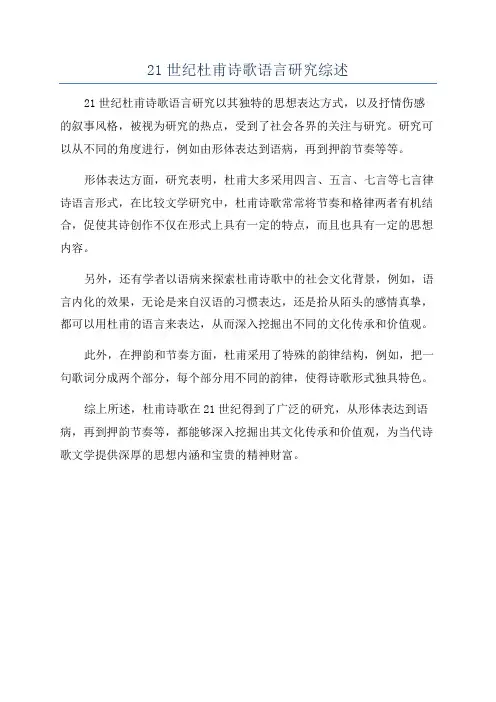 21 世纪杜甫诗歌语言研究综述

21 世纪杜甫诗歌语言研究以其独特的思想表达方式，以及抒情伤感的叙事风格，被视为研究的热点，受到了社会各界的关注与研究。研究可以从不同的角度进行，例如由形体表达到语病，再到押韵节奏等等。

形体表达方面，研究表明，杜甫大多采用四言、五言、七言等七言律诗语言形式，在比较文学研究中，杜甫诗歌常常将节奏和格律两者有机结合，促使其诗创作不仅在形式上具有一定的特点，而且也具有一定的思想内容。

另外，还有学者以语病来探索杜甫诗歌中的社会文化背景，例如，语言内化的效果，无论是来自汉语的习惯表达，还是拾从陌头的感情真挚，都可以用杜甫的语言来表达，从而深入挖掘出不同的文化传承和价值观。

此外，在押韵和节奏方面，杜甫采用了特殊的韵律结构，例如，把一句歌词分成两个部分，每个部分用不同的韵律，使得诗歌形式独具特色。

综上所述，杜甫诗歌在 21 世纪得到了广泛的研究，从形体表达到语病，再到押韵节奏等，都能够深入挖掘出其文化传承和价值观，为当代诗歌文学提供深厚的思想内涵和宝贵的精神财富。